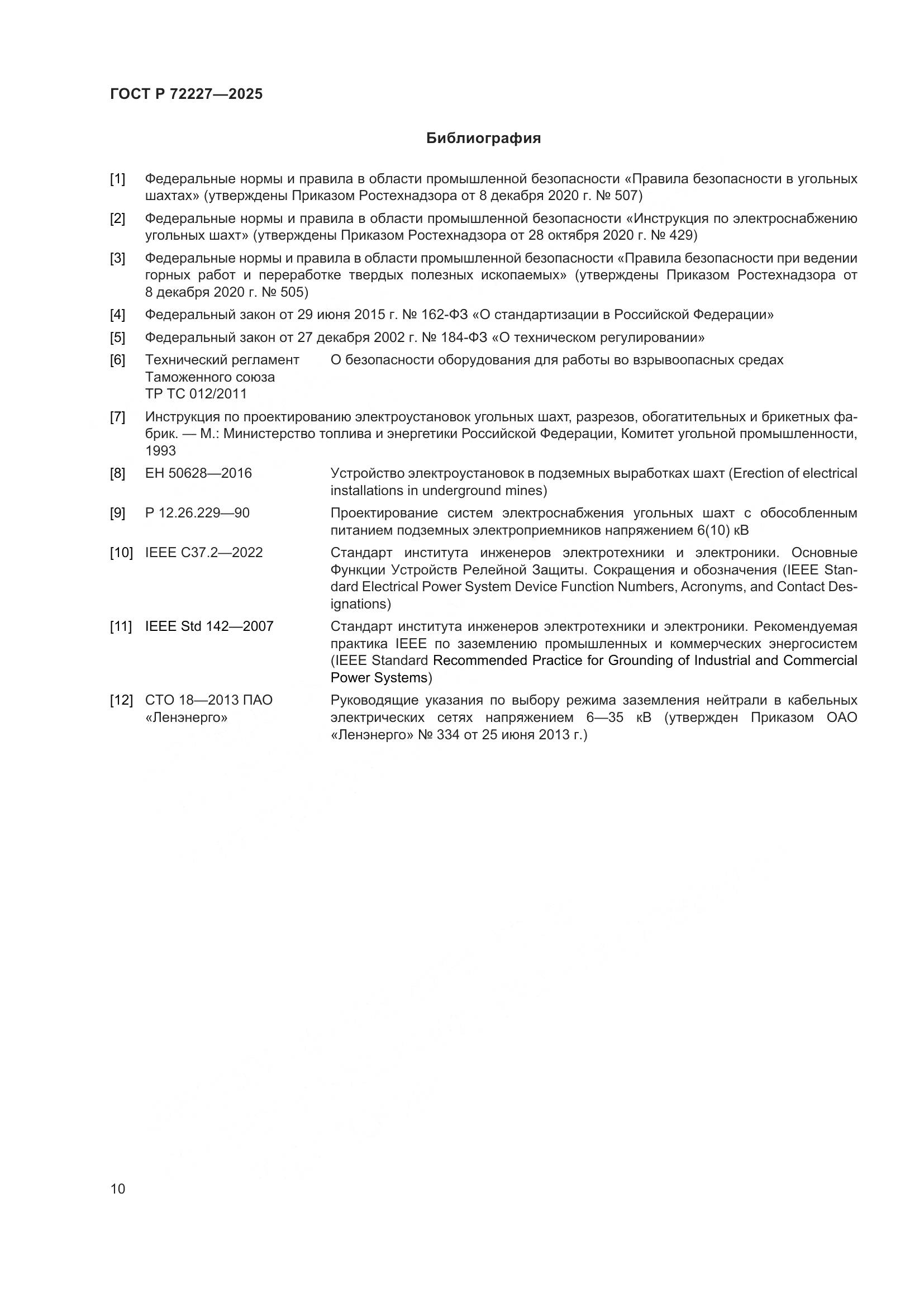 ГОСТ Р 72227—2025

Библиография

[1] Федеральные нормы и правила в области промышленной безопасности «Правила безопасности в угольных шахтах» (утверждены Приказом Ростехнадзора от 8 декабря 2020 г. № 507)

[2] Федеральные нормы и правила в области промышленной безопасности «Инструкция по электроснабжению угольных шахт» (утверждены Приказом Ростехнадзора от 28 октября 2020 г. № 429)

[3] Федеральные нормы и правила в области промышленной безопасности «Правила безопасности при ведении горных работ и переработке твердых полезных ископаемых» (утверждены Приказом Ростехнадзора от 8 декабря 2020 г. № 505)

[4] Федеральный закон от 29 июня 2015 г. № 162-ФЗ «О стандартизации в Российской Федерации»

[5] Федеральный закон от 27 декабря 2002 г. № 184-ФЗ «О техническом регулировании»

[6] Технический регламент Таможенного союза ТР ТС 012/2011 О безопасности оборудования для работы во взрывоопасных средах

[7] Инструкция по проектированию электроустановок угольных шахт, разрезов, обогатительных и брикетных фабрик. — М.: Министерство топлива и энергетики Российской Федерации, Комитет угольной промышленности, 1993

[8] ЕН 50628—2016 Устройство электроустановок в подземных выработках шахт (Erection of electrical installations in underground mines)

[9] Р 12.26.229—90 Проектирование систем электроснабжения угольных шахт с обособленным питанием подземных электроприемников напряжением 6(10) кВ

[10] IEEE C37.2—2022 Стандарт института инженеров электротехники и электроники. Основные Функции Устройств Релейной Защиты. Сокращения и обозначения (IEEE Standard Electrical Power System Device Function Numbers, Acronyms, and Contact Designations)

[11] IEEE Std 142—2007 Стандарт института инженеров электротехники и электроники. Рекомендуемая практика IEEE по заземлению промышленных и коммерческих энергосистем (IEEE Standard Recommended Practice for Grounding of Industrial and Commercial Power Systems)

[12] СТО 18—2013 ПАО «Ленэнерго» Руководящие указания по выбору режима заземления нейтрали в кабельных электрических сетях напряжением 6—35 кВ (утвержден Приказом ОАО «Ленэнерго» № 334 от 25 июня 2013 г.)

10